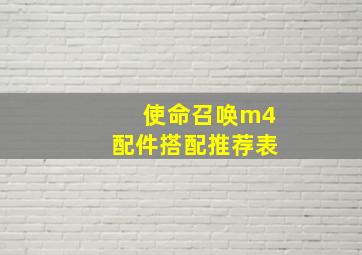 使命召唤m4
配件搭配推荐表